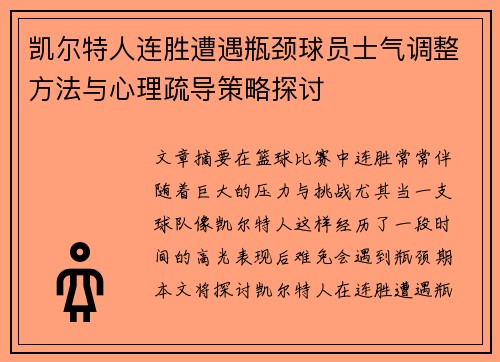 凯尔特人连胜遭遇瓶颈球员士气调整方法与心理疏导策略探讨

文章摘要在篮球比赛中连胜常常伴随着巨大的压力与挑战尤其当一支球队像凯尔特人这样经历了一段时间的高光表现后难免会遇到瓶颈期本文将探讨凯尔特人在连胜遭遇瓶